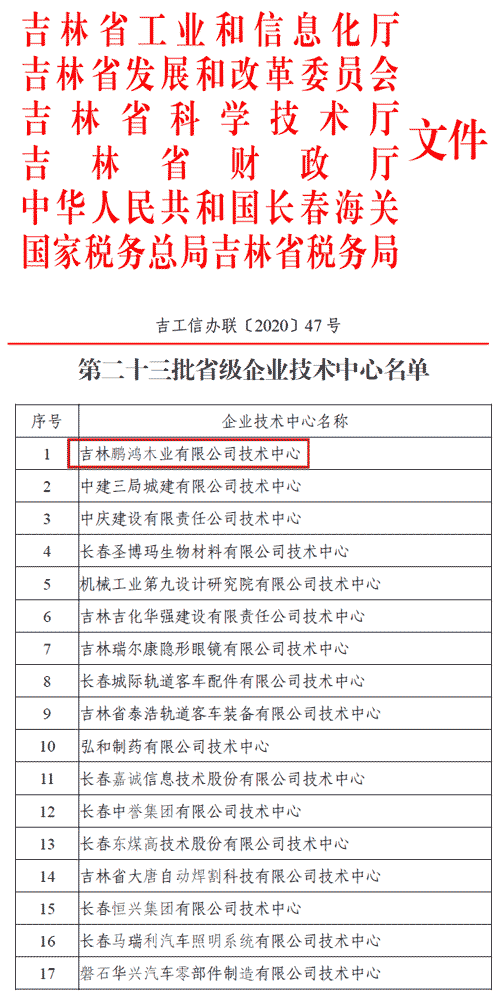 吉林省工业和信息化厅
吉林省发展和改革委员会
吉林省科学技术厅
吉林省财政厅
中华人民共和国长春海关
国家税务总局吉林省税务局
文件

吉工信办联〔2020〕47号

第二十三批省级企业技术中心名单

| 序号 | 企业技术中心名称 |
|---|---|
| 1 | 吉林鹏鸿木业有限公司技术中心 |
| 2 | 中建三局城建有限公司技术中心 |
| 3 | 中庆建设有限责任公司技术中心 |
| 4 | 长春圣博玛生物材料有限公司技术中心 |
| 5 | 机械工业第九设计研究院有限公司技术中心 |
| 6 | 吉林吉化华强建设有限责任公司技术中心 |
| 7 | 吉林瑞尔康隐形眼镜有限公司技术中心 |
| 8 | 长春城际轨道客车配件有限公司技术中心 |
| 9 | 吉林省泰浩轨道客车装备有限公司技术中心 |
| 10 | 弘和制药有限公司技术中心 |
| 11 | 长春嘉诚信息技术股份有限公司技术中心 |
| 12 | 长春中誉集团有限公司技术中心 |
| 13 | 长春东煤高技术股份有限公司技术中心 |
| 14 | 吉林省大唐自动焊割科技有限公司技术中心 |
| 15 | 长春恒兴集团有限公司技术中心 |
| 16 | 长春马瑞利汽车照明系统有限公司技术中心 |
| 17 | 磐石华兴汽车零部件制造有限公司技术中心 |